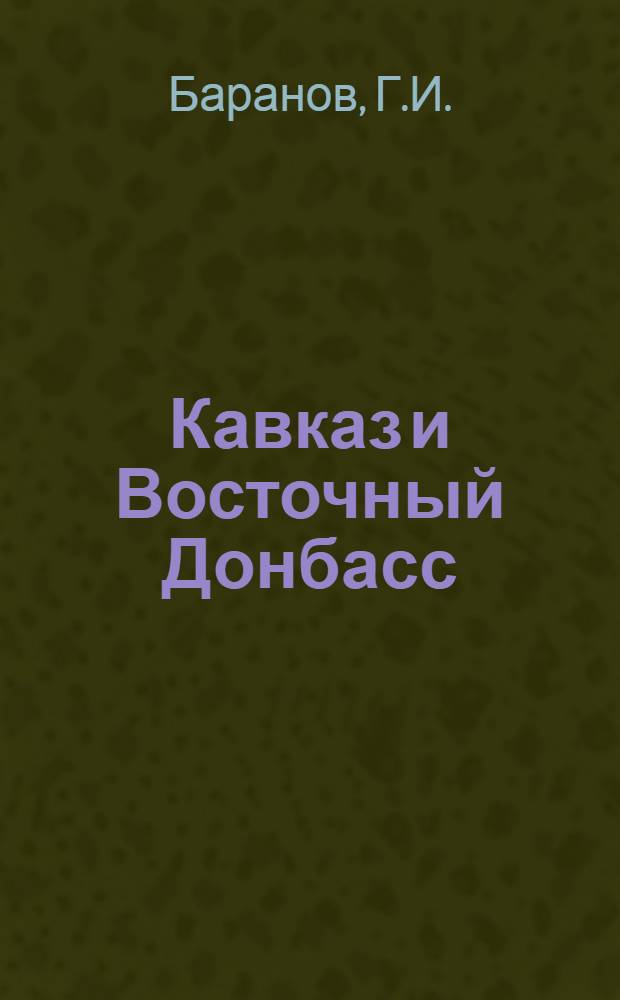 Баранов, Г.И.

Кавказ и Восточный Донбасс